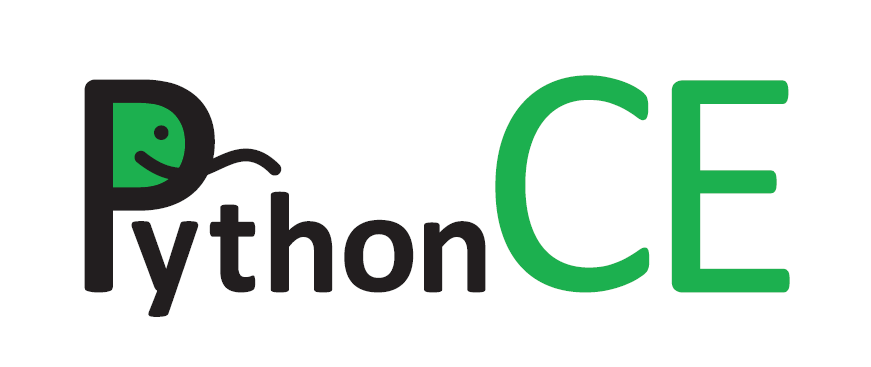 PythonCE